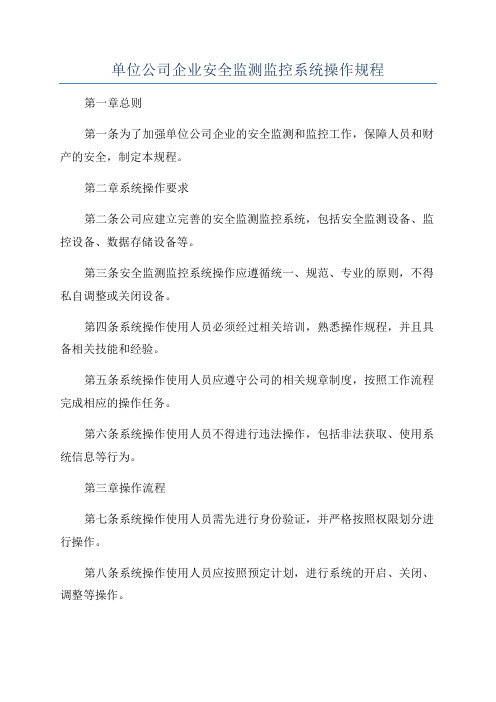 单位公司企业安全监测监控系统操作规程

第一章总则

第一条为了加强单位公司企业的安全监测和监控工作，保障人员和财产的安全，制定本规程。

第二章系统操作要求

第二条公司应建立完善的安全监测监控系统，包括安全监测设备、监控设备、数据存储设备等。

第三条安全监测监控系统操作应遵循统一、规范、专业的原则，不得私自调整或关闭设备。

第四条系统操作使用人员必须经过相关培训，熟悉操作规程，并且具备相关技能和经验。

第五条系统操作使用人员应遵守公司的相关规章制度，按照工作流程完成相应的操作任务。

第六条系统操作使用人员不得进行违法操作，包括非法获取、使用系统信息等行为。

第三章操作流程

第七条系统操作使用人员需先进行身份验证，并严格按照权限划分进行操作。

第八条系统操作使用人员应按照预定计划，进行系统的开启、关闭、调整等操作。